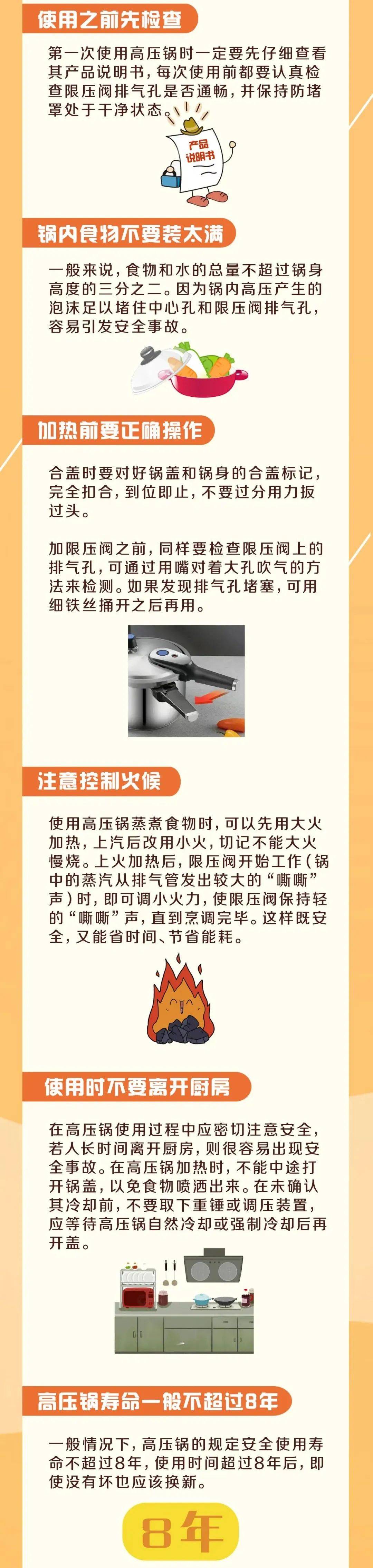 使用之前先检查

第一次使用高压锅时一定要先仔细查看其产品说明书，每次使用前都要认真检查限压阀排气孔是否通畅，并保持防堵罩处于干净状态。

产品说明书

锅内食物不要装太满

一般来说，食物和水的总量不超过锅身高度的三分之二。因为锅内高压产生的泡沫足以堵住中心孔和限压阀排气孔，容易引发安全事故。

加热前要正确操作

合盖时要对好锅盖和锅身的合盖标记，完全扣合，到位即止，不要过分用力扳过头。

加限压阀之前，同样要检查限压阀上的排气孔，可通过用嘴对着大孔吹气的方法来检测。如果发现排气孔堵塞，可用细铁丝捅开之后再用。

注意控制火候

使用高压锅蒸煮食物时，可以先用大火加热，上汽后改用小火，切记不能大火慢烧。上火加热后，限压阀开始工作（锅中的蒸汽从排气管发出较大的“嘶嘶”声）时，即可调小火力，使限压阀保持轻的“嘶嘶”声，直到烹调完毕。这样既安全，又能省时间、节省能耗。

使用时不要离开厨房

在高压锅使用过程中应密切注意安全，若人长时间离开厨房，则很容易出现安全事故。在高压锅加热时，不能中途打开锅盖，以免食物喷洒出来。在未确认其冷却前，不要取下重锤或调压装置，应等待高压锅自然冷却或强制冷却后再开盖。

高压锅寿命一般不超过8年

一般情况下，高压锅的规定安全使用寿命不超过8年，使用时间超过8年后，即使没有坏也应该换新。

8年